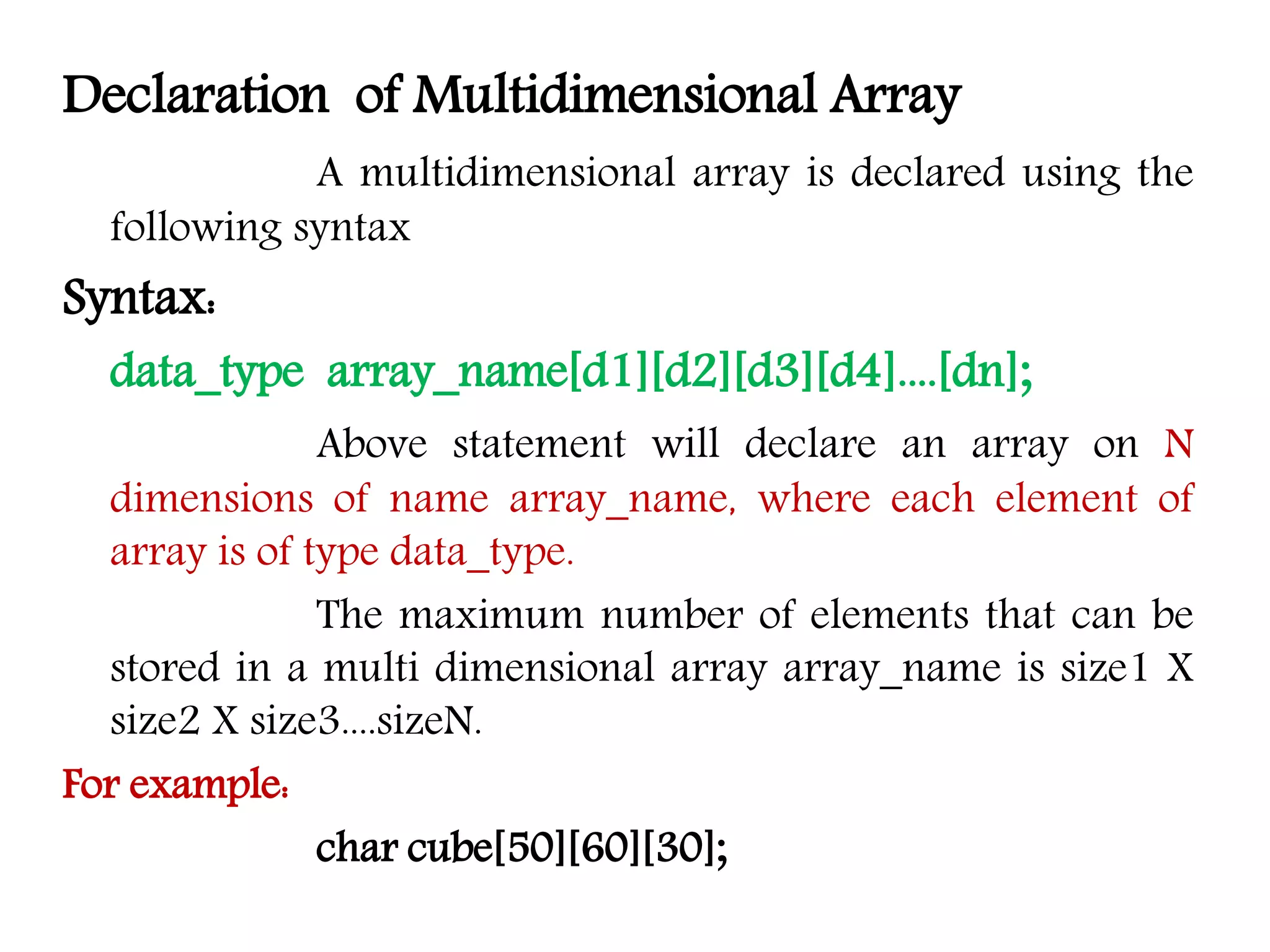 Declaration of Multidimensional Array

A multidimensional array is declared using the following syntax

Syntax:

data_type array_name[d1][d2][d3][d4]....[dn];

Above statement will declare an array on N dimensions of name array_name, where each element of array is of type data_type.

The maximum number of elements that can be stored in a multi dimensional array array_name is size1 X size2 X size3....sizeN.

For example:

char cube[50][60][30];